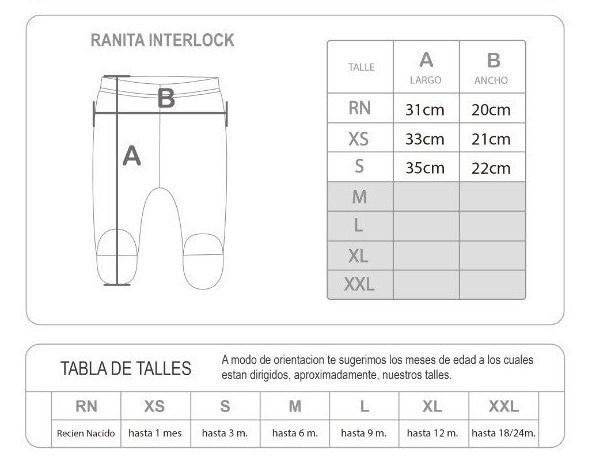 RANITA INTERLOCK

B

A

| TALLE | A LARGO | B ANCHO |
|---|---|---|
| RN | 31cm | 20cm |
| XS | 33cm | 21cm |
| S | 35cm | 22cm |
| M | | |
| L | | |
| XL | | |
| XXL | | |

TABLA DE TALLES

A modo de orientacion te sugerimos los meses de edad a los cuales estan dirigidos, aproximadamente, nuestros talles.

| RN | XS | S | M | L | XL | XXL |
|---|---|---|---|---|---|---|
| Recien Nacido | hasta 1 mes | hasta 3 m. | hasta 6 m. | hasta 9 m. | hasta 12 m. | hasta 18/24m. |